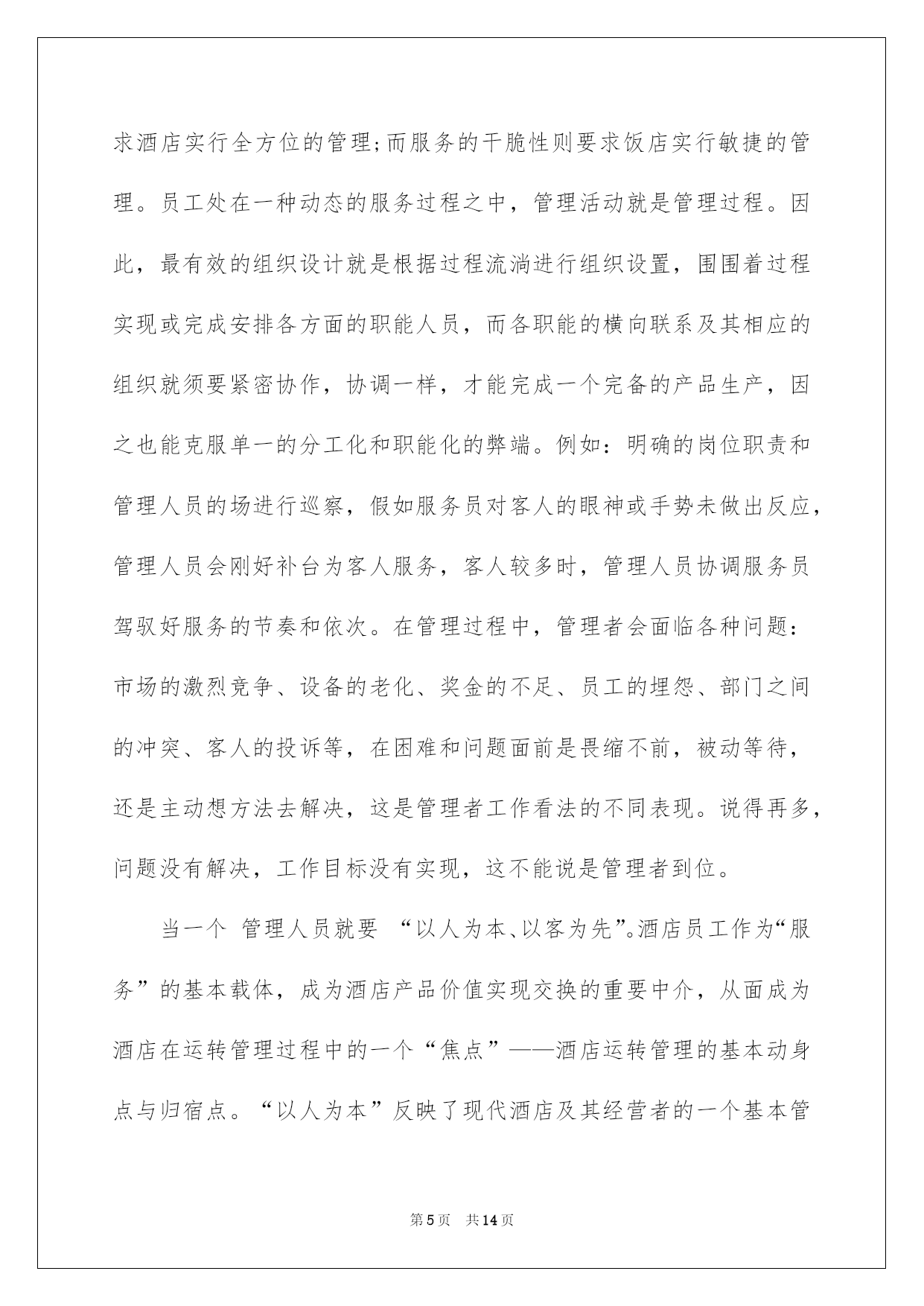 求酒店实行全方位的管理;而服务的干脆性则要求饭店实行敏捷的管理。员工处在一种动态的服务过程之中，管理活动就是管理过程。因此，最有效的组织设计就是根据过程流淌进行组织设置，围围着过程实现或完成安排各方面的职能人员，而各职能的横向联系及其相应的组织就须要紧密协作，协调一样，才能完成一个完备的产品生产，因之也能克服单一的分工化和职能化的弊端。例如：明确的岗位职责和管理人员的场进行巡察，假如服务员对客人的眼神或手势未做出反应，管理人员会刚好补台为客人服务，客人较多时，管理人员协调服务员驾驭好服务的节奏和依次。在管理过程中，管理者会面临各种问题：市场的激烈竞争、设备的老化、奖金的不足、员工的埋怨、部门之间的冲突、客人的投诉等，在困难和问题面前是畏缩不前，被动等待，还是主动想方法去解决，这是管理者工作看法的不同表现。说得再多，问题没有解决，工作目标没有实现，这不能说是管理者到位。

当一个 管理人员就要 “以人为本、以客为先”。酒店员工作为“服务”的基本载体，成为酒店产品价值实现交换的重要中介，从面成为酒店在运转管理过程中的一个“焦点”——酒店运转管理的基本动身点与归宿点。“以人为本”反映了现代酒店及其经营者的一个基本管

第5页 共14页